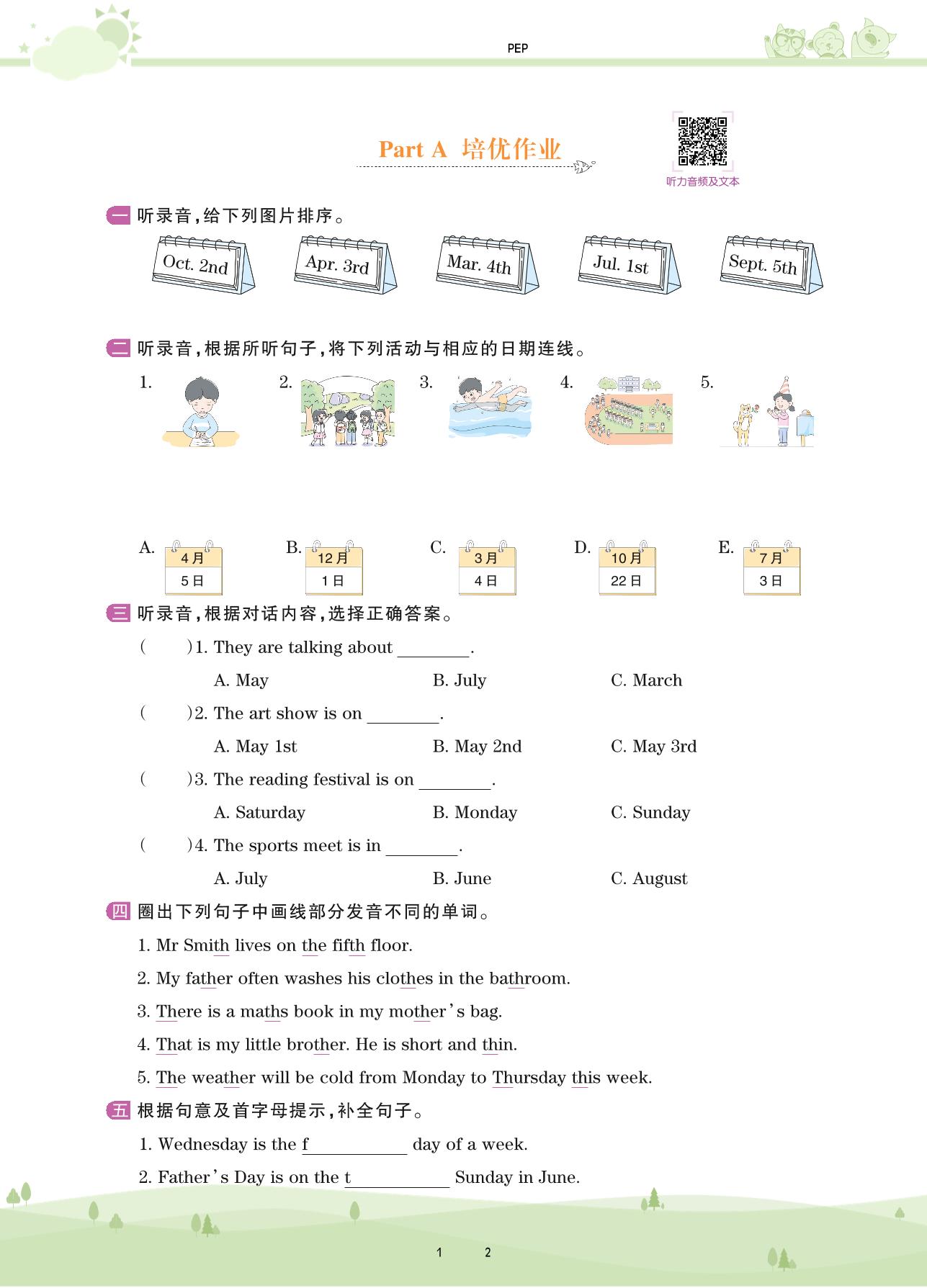 PEP

Part A 培优作业

听力音频及文本

一 听录音,给下列图片排序。

Oct. 2nd Apr. 3rd Mar. 4th Jul. 1st Sept. 5th

二 听录音,根据所听句子,将下列活动与相应的日期连线。

1. 2. 3. 4. 5.

A. 4月 5日 B. 12月 1日 C. 3月 4日 D. 10月 22日 E. 7月 3日

三 听录音,根据对话内容,选择正确答案。

( )1. They are talking about ________.
A. May B. July C. March

( )2. The art show is on ________.
A. May 1st B. May 2nd C. May 3rd

( )3. The reading festival is on ________.
A. Saturday B. Monday C. Sunday

( )4. The sports meet is in ________.
A. July B. June C. August

四 圈出下列句子中画线部分发音不同的单词。

1. Mr Smith lives on the fifth floor.
2. My father often washes his clothes in the bathroom.
3. There is a maths book in my mother's bag.
4. That is my little brother. He is short and thin.
5. The weather will be cold from Monday to Thursday this week.

五 根据句意及首字母提示,补全句子。

1. Wednesday is the f__________ day of a week.
2. Father's Day is on the t__________ Sunday in June.

1 2